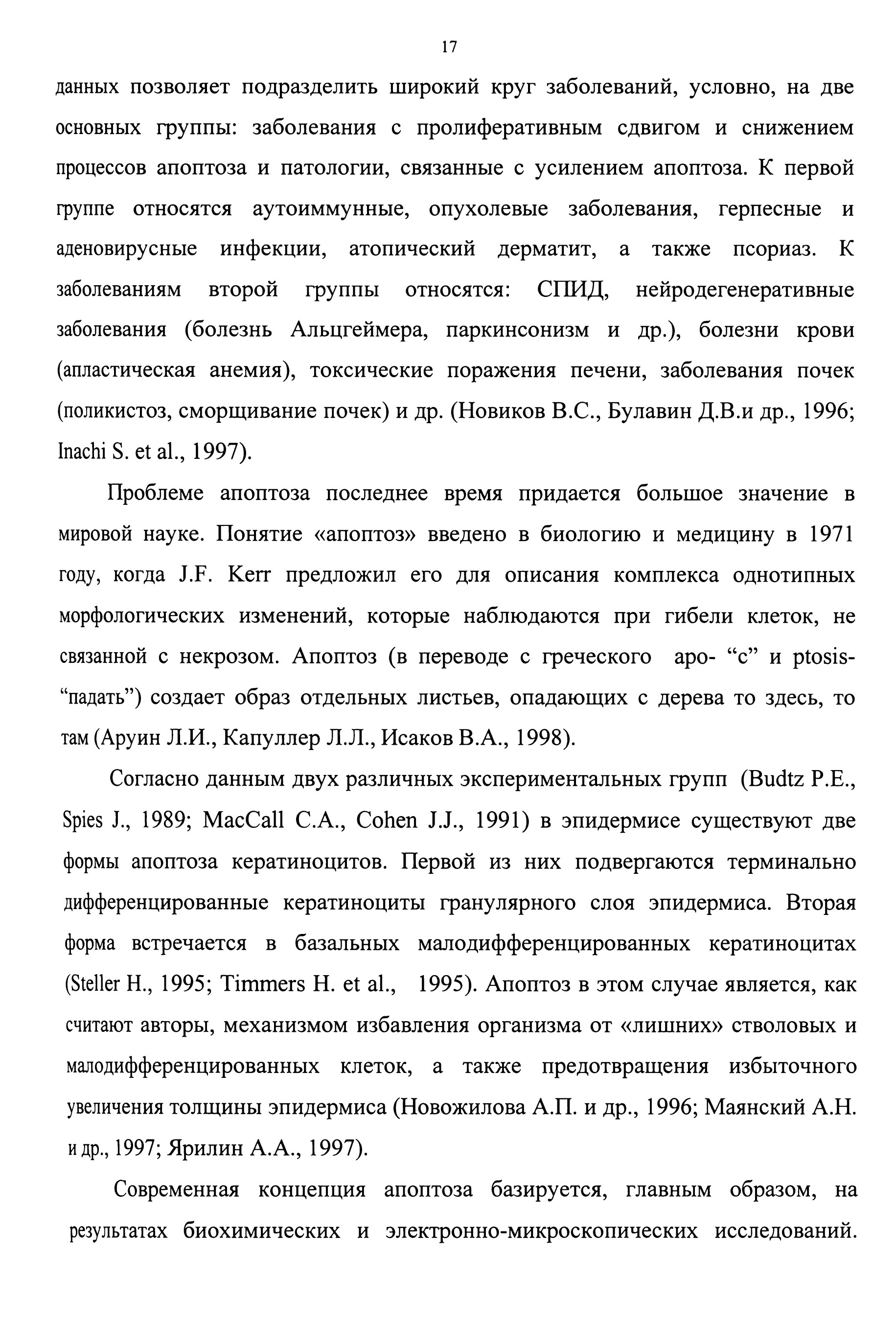 17

данных позволяет подразделить широкий круг заболеваний, условно, на две основных группы: заболевания с пролиферативным сдвигом и снижением процессов апоптоза и патологии, связанные с усилением апоптоза. К первой группе относятся аутоиммунные, опухолевые заболевания, герпесные и аденовирусные инфекции, атопический дерматит, а также псориаз. К заболеваниям второй группы относятся: СПИД, нейродегенеративные заболевания (болезнь Альцгеймера, паркинсонизм и др.), болезни крови (апластическая анемия), токсические поражения печени, заболевания почек (поликистоз, сморщивание почек) и др. (Новиков В.С., Булавин Д.В.и др., 1996; Inachi S. et al., 1997).

Проблеме апоптоза последнее время придается большое значение в мировой науке. Понятие «апоптоз» введено в биологию и медицину в 1971 году, когда J.F. Kerr предложил его для описания комплекса однотипных морфологических изменений, которые наблюдаются при гибели клеток, не связанной с некрозом. Апоптоз (в переводе с греческого apo- “с” и ptosis- “падать”) создает образ отдельных листьев, опадающих с дерева то здесь, то там (Аруин Л.И., Капуллер Л.Л., Исаков В.А., 1998).

Согласно данным двух различных экспериментальных групп (Budtz P.E., Spies J., 1989; MacCall C.A., Cohen J.J., 1991) в эпидермисе существуют две формы апоптоза кератиноцитов. Первой из них подвергаются терминально дифференцированные кератиноциты гранулярного слоя эпидермиса. Вторая форма встречается в базальных малодифференцированных кератиноцитах (Steller H., 1995; Timmers H. et al., 1995). Апоптоз в этом случае является, как считают авторы, механизмом избавления организма от «лишних» стволовых и малодифференцированных клеток, а также предотвращения избыточного увеличения толщины эпидермиса (Новожилова А.П. и др., 1996; Маянский А.Н. и др., 1997; Ярилин А.А., 1997).

Современная концепция апоптоза базируется, главным образом, на результатах биохимических и электронно-микроскопических исследований.